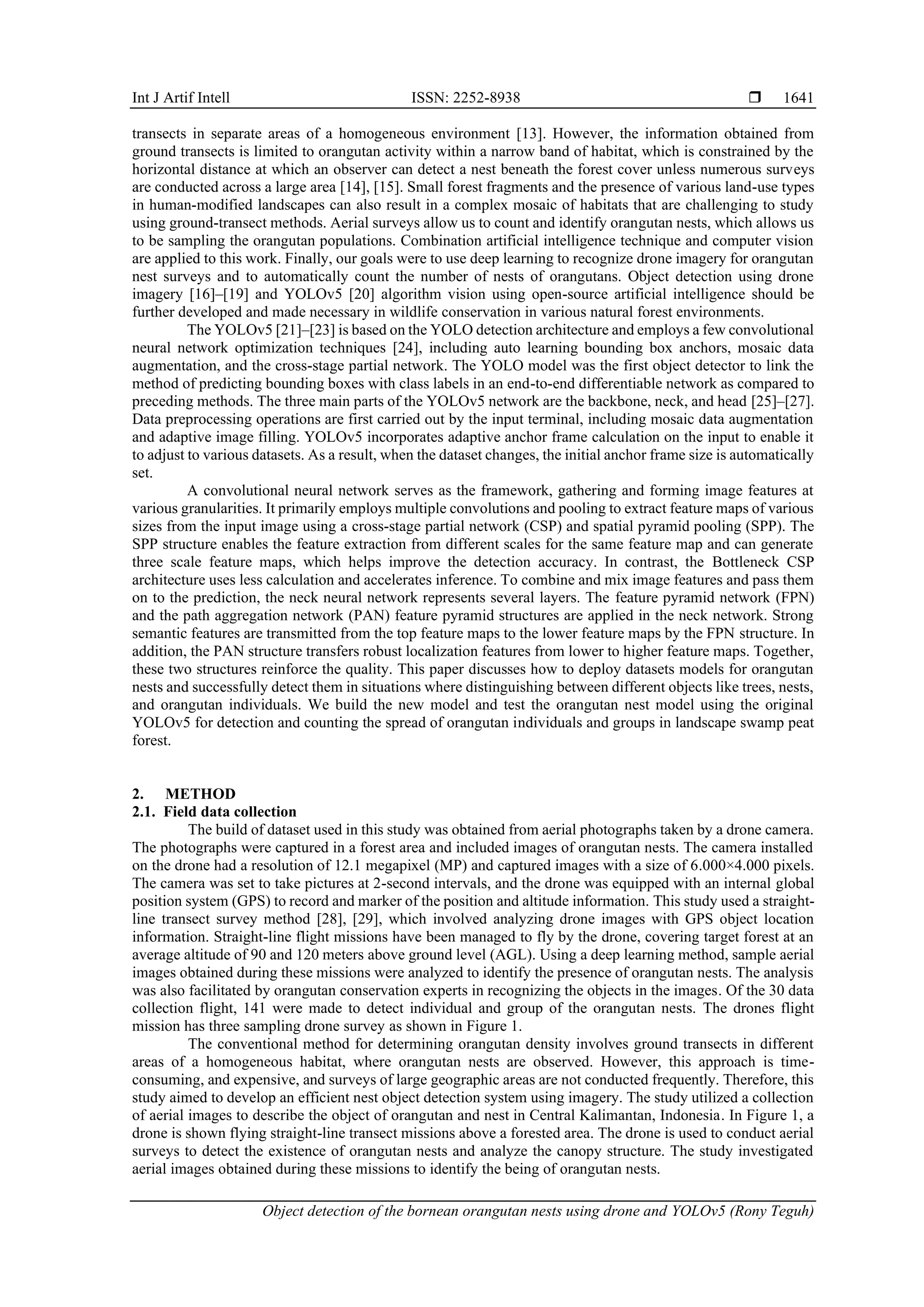 Int J Artif Intell ISSN: 2252-8938 ❒ 1641

transects in separate areas of a homogeneous environment [13]. However, the information obtained from ground transects is limited to orangutan activity within a narrow band of habitat, which is constrained by the horizontal distance at which an observer can detect a nest beneath the forest cover unless numerous surveys are conducted across a large area [14], [15]. Small forest fragments and the presence of various land-use types in human-modified landscapes can also result in a complex mosaic of habitats that are challenging to study using ground-transect methods. Aerial surveys allow us to count and identify orangutan nests, which allows us to be sampling the orangutan populations. Combination artificial intelligence technique and computer vision are applied to this work. Finally, our goals were to use deep learning to recognize drone imagery for orangutan nest surveys and to automatically count the number of nests of orangutans. Object detection using drone imagery [16]–[19] and YOLOv5 [20] algorithm vision using open-source artificial intelligence should be further developed and made necessary in wildlife conservation in various natural forest environments.

The YOLOv5 [21]–[23] is based on the YOLO detection architecture and employs a few convolutional neural network optimization techniques [24], including auto learning bounding box anchors, mosaic data augmentation, and the cross-stage partial network. The YOLO model was the first object detector to link the method of predicting bounding boxes with class labels in an end-to-end differentiable network as compared to preceding methods. The three main parts of the YOLOv5 network are the backbone, neck, and head [25]–[27]. Data preprocessing operations are first carried out by the input terminal, including mosaic data augmentation and adaptive image filling. YOLOv5 incorporates adaptive anchor frame calculation on the input to enable it to adjust to various datasets. As a result, when the dataset changes, the initial anchor frame size is automatically set.

A convolutional neural network serves as the framework, gathering and forming image features at various granularities. It primarily employs multiple convolutions and pooling to extract feature maps of various sizes from the input image using a cross-stage partial network (CSP) and spatial pyramid pooling (SPP). The SPP structure enables the feature extraction from different scales for the same feature map and can generate three scale feature maps, which helps improve the detection accuracy. In contrast, the Bottleneck CSP architecture uses less calculation and accelerates inference. To combine and mix image features and pass them on to the prediction, the neck neural network represents several layers. The feature pyramid network (FPN) and the path aggregation network (PAN) feature pyramid structures are applied in the neck network. Strong semantic features are transmitted from the top feature maps to the lower feature maps by the FPN structure. In addition, the PAN structure transfers robust localization features from lower to higher feature maps. Together, these two structures reinforce the quality. This paper discusses how to deploy datasets models for orangutan nests and successfully detect them in situations where distinguishing between different objects like trees, nests, and orangutan individuals. We build the new model and test the orangutan nest model using the original YOLOv5 for detection and counting the spread of orangutan individuals and groups in landscape swamp peat forest.

2. METHOD
2.1. Field data collection
The build of dataset used in this study was obtained from aerial photographs taken by a drone camera. The photographs were captured in a forest area and included images of orangutan nests. The camera installed on the drone had a resolution of 12.1 megapixel (MP) and captured images with a size of 6.000×4.000 pixels. The camera was set to take pictures at 2-second intervals, and the drone was equipped with an internal global position system (GPS) to record and marker of the position and altitude information. This study used a straight-line transect survey method [28], [29], which involved analyzing drone images with GPS object location information. Straight-line flight missions have been managed to fly by the drone, covering target forest at an average altitude of 90 and 120 meters above ground level (AGL). Using a deep learning method, sample aerial images obtained during these missions were analyzed to identify the presence of orangutan nests. The analysis was also facilitated by orangutan conservation experts in recognizing the objects in the images. Of the 30 data collection flight, 141 were made to detect individual and group of the orangutan nests. The drones flight mission has three sampling drone survey as shown in Figure 1.

The conventional method for determining orangutan density involves ground transects in different areas of a homogeneous habitat, where orangutan nests are observed. However, this approach is time-consuming, and expensive, and surveys of large geographic areas are not conducted frequently. Therefore, this study aimed to develop an efficient nest object detection system using imagery. The study utilized a collection of aerial images to describe the object of orangutan and nest in Central Kalimantan, Indonesia. In Figure 1, a drone is shown flying straight-line transect missions above a forested area. The drone is used to conduct aerial surveys to detect the existence of orangutan nests and analyze the canopy structure. The study investigated aerial images obtained during these missions to identify the being of orangutan nests.

Object detection of the bornean orangutan nests using drone and YOLOv5 (Rony Teguh)